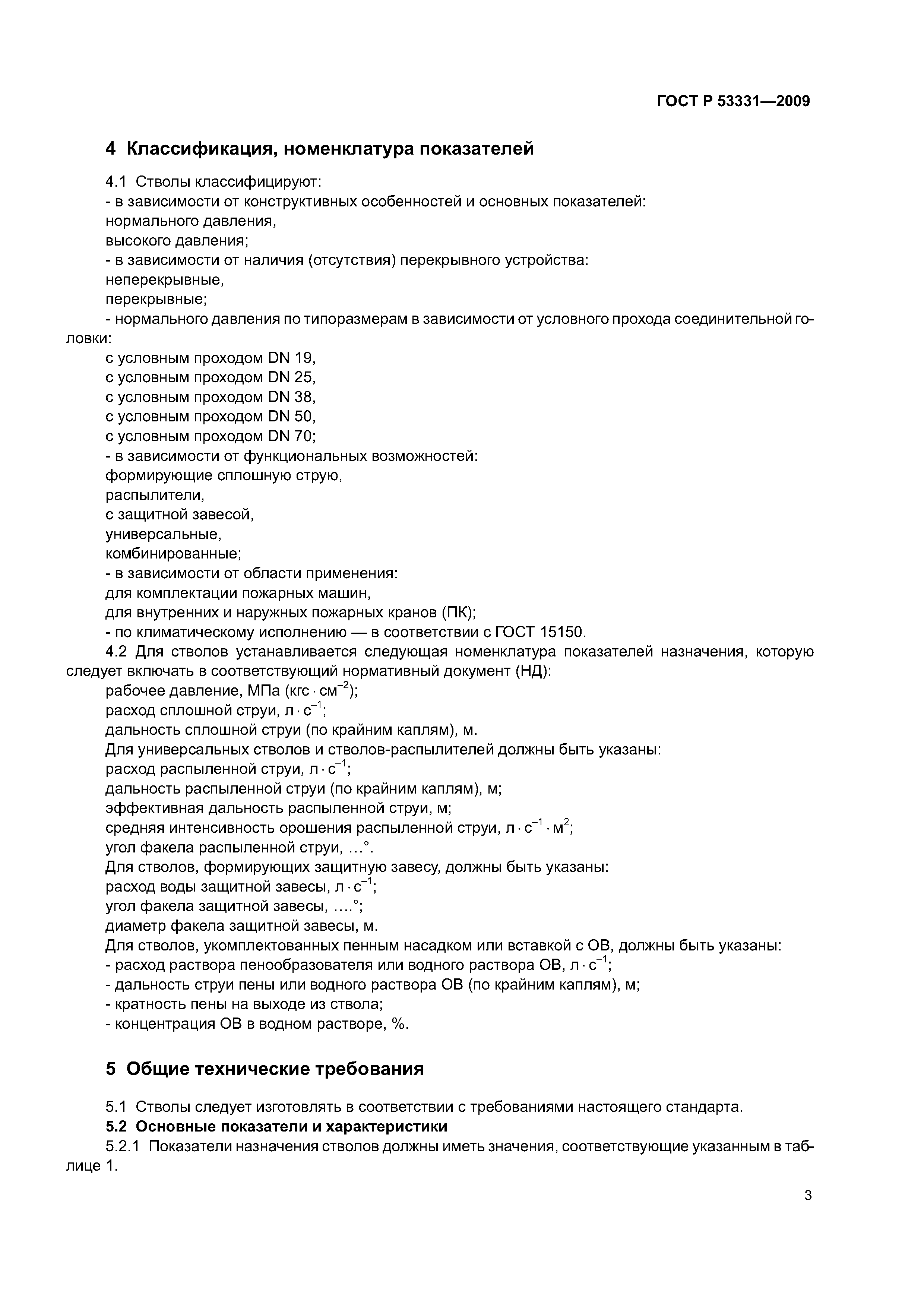 ГОСТ Р 53331—2009

4 Классификация, номенклатура показателей

4.1 Стволы классифицируют:
- в зависимости от конструктивных особенностей и основных показателей:
нормального давления,
высокого давления;
- в зависимости от наличия (отсутствия) перекрывного устройства:
неперекрывные,
перекрывные;
- нормального давления по типоразмерам в зависимости от условного прохода соединительной головки:
с условным проходом DN 19,
с условным проходом DN 25,
с условным проходом DN 38,
с условным проходом DN 50,
с условным проходом DN 70;
- в зависимости от функциональных возможностей:
формирующие сплошную струю,
распылители,
с защитной завесой,
универсальные,
комбинированные;
- в зависимости от области применения:
для комплектации пожарных машин,
для внутренних и наружных пожарных кранов (ПК);
- по климатическому исполнению — в соответствии с ГОСТ 15150.
4.2 Для стволов устанавливается следующая номенклатура показателей назначения, которую следует включать в соответствующий нормативный документ (НД):
рабочее давление, МПа (кгс $\cdot$ см$^{-2}$);
расход сплошной струи, л $\cdot$ с$^{-1}$;
дальность сплошной струи (по крайним каплям), м.
Для универсальных стволов и стволов-распылителей должны быть указаны:
расход распыленной струи, л $\cdot$ с$^{-1}$;
дальность распыленной струи (по крайним каплям), м;
эффективная дальность распыленной струи, м;
средняя интенсивность орошения распыленной струи, л $\cdot$ с$^{-1}$ $\cdot$ м$^{2}$;
угол факела распыленной струи, …°.
Для стволов, формирующих защитную завесу, должны быть указаны:
расход воды защитной завесы, л $\cdot$ с$^{-1}$;
угол факела защитной завесы, ….°;
диаметр факела защитной завесы, м.
Для стволов, укомплектованных пенным насадком или вставкой с ОВ, должны быть указаны:
- расход раствора пенообразователя или водного раствора ОВ, л $\cdot$ с$^{-1}$;
- дальность струи пены или водного раствора ОВ (по крайним каплям), м;
- кратность пены на выходе из ствола;
- концентрация ОВ в водном растворе, %.

5 Общие технические требования

5.1 Стволы следует изготовлять в соответствии с требованиями настоящего стандарта.
5.2 Основные показатели и характеристики
5.2.1 Показатели назначения стволов должны иметь значения, соответствующие указанным в таблице 1.

3